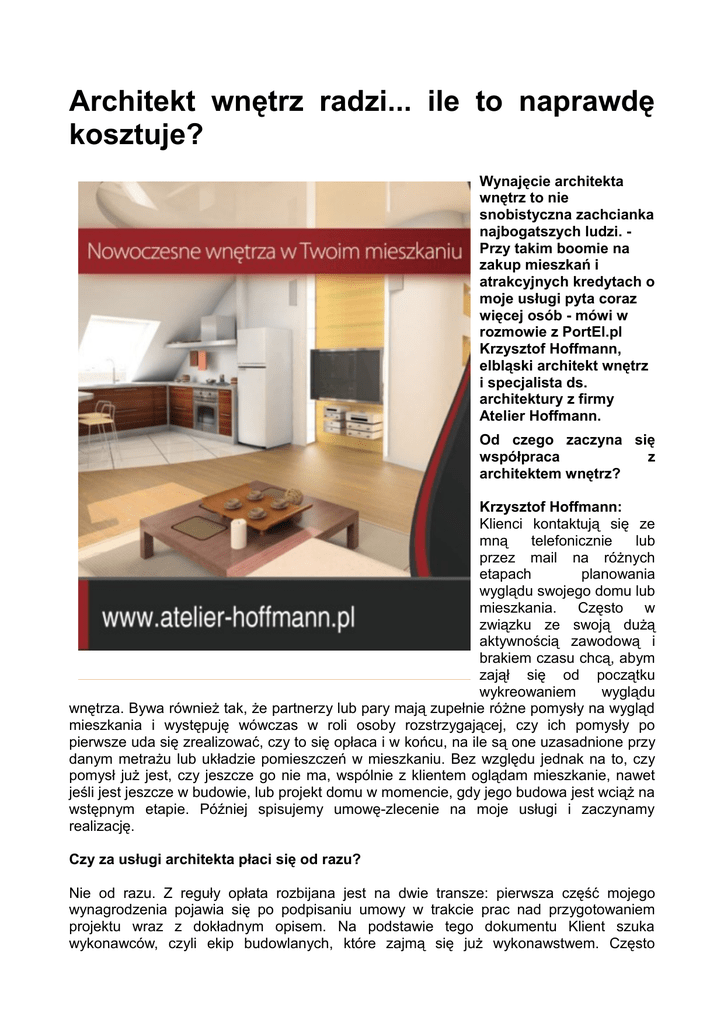 Architekt wnętrz radzi... ile to naprawdę kosztuje?

Nowoczesne wnętrza w Twoim mieszkaniu

www.atelier-hoffmann.pl

Wynajęcie architekta wnętrz to nie snobistyczna zachcianka najbogatszych ludzi. - Przy takim boomie na zakup mieszkań i atrakcyjnych kredytach o moje usługi pyta coraz więcej osób - mówi w rozmowie z PortEl.pl Krzysztof Hoffmann, elbląski architekt wnętrz i specjalista ds. architektury z firmy Atelier Hoffmann.

Od czego zaczyna się współpraca z architektem wnętrz?

Krzysztof Hoffmann: Klienci kontaktują się ze mną telefonicznie lub przez mail na różnych etapach planowania wyglądu swojego domu lub mieszkania. Często w związku ze swoją dużą aktywnością zawodową i brakiem czasu chcą, abym zajął się od początku wykreowaniem wyglądu wnętrza. Bywa również tak, że partnerzy lub pary mają zupełnie różne pomysły na wygląd mieszkania i występuję wówczas w roli osoby rozstrzygającej, czy ich pomysły po pierwsze uda się zrealizować, czy to się opłaca i w końcu, na ile są one uzasadnione przy danym metrażu lub układzie pomieszczeń w mieszkaniu. Bez względu jednak na to, czy pomysł już jest, czy jeszcze go nie ma, wspólnie z klientem oglądam mieszkanie, nawet jeśli jest jeszcze w budowie, lub projekt domu w momencie, gdy jego budowa jest wciąż na wstępnym etapie. Później spisujemy umowę-zlecenie na moje usługi i zaczynamy realizację.

Czy za usługi architekta płaci się od razu?

Nie od razu. Z reguły opłata rozbijana jest na dwie transze: pierwsza część mojego wynagrodzenia pojawia się po podpisaniu umowy w trakcie prac nad przygotowaniem projektu wraz z dokładnym opisem. Na podstawie tego dokumentu Klient szuka wykonawców, czyli ekip budowlanych, które zajmą się już wykonawstwem. Często